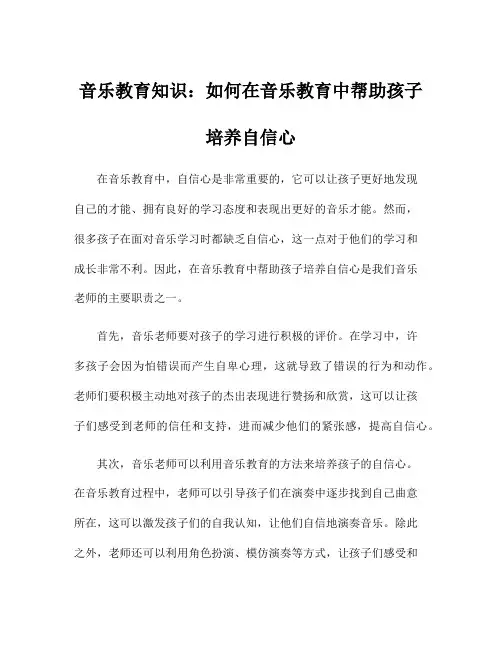 音乐教育知识：如何在音乐教育中帮助孩子培养自信心

在音乐教育中，自信心是非常重要的，它可以让孩子更好地发现自己的才能、拥有良好的学习态度和表现出更好的音乐才能。然而，很多孩子在面对音乐学习时都缺乏自信心，这一点对于他们的学习和成长非常不利。因此，在音乐教育中帮助孩子培养自信心是我们音乐老师的主要职责之一。

首先，音乐老师要对孩子的学习进行积极的评价。在学习中，许多孩子会因为怕错误而产生自卑心理，这就导致了错误的行为和动作。老师们要积极主动地对孩子的杰出表现进行赞扬和欣赏，这可以让孩子们感受到老师的信任和支持，进而减少他们的紧张感，提高自信心。

其次，音乐老师可以利用音乐教育的方法来培养孩子的自信心。在音乐教育过程中，老师可以引导孩子们在演奏中逐步找到自己曲意所在，这可以激发孩子们的自我认知，让他们自信地演奏音乐。除此之外，老师还可以利用角色扮演、模仿演奏等方式，让孩子们感受和